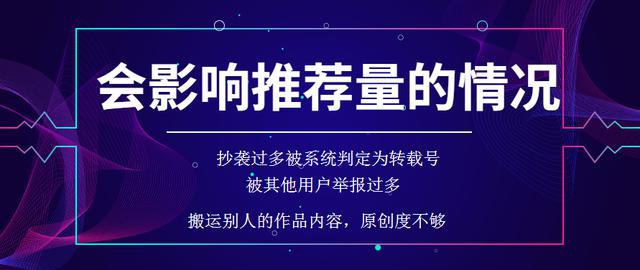 会影响推荐量的情况

抄袭过多被系统判定为转载号

被其他用户举报过多

搬运别人的作品内容，原创度不够